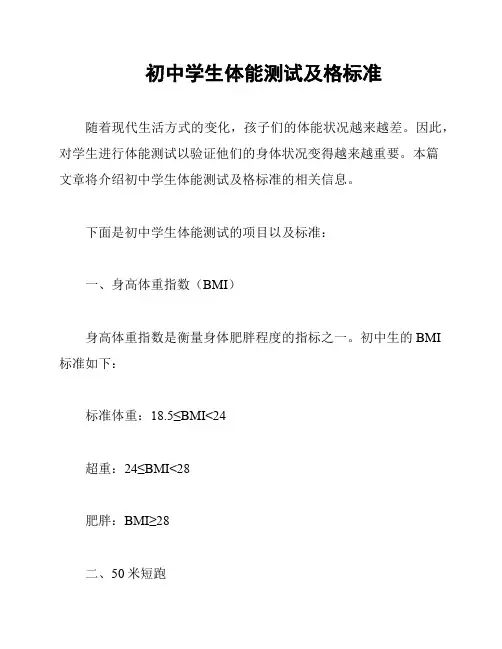 初中学生体能测试及格标准

随着现代生活方式的变化，孩子们的体能状况越来越差。因此，对学生进行体能测试以验证他们的身体状况变得越来越重要。本篇文章将介绍初中学生体能测试及格标准的相关信息。

下面是初中学生体能测试的项目以及标准：

一、身高体重指数（BMI）

身高体重指数是衡量身体肥胖程度的指标之一。初中生的 BMI 标准如下：

标准体重：$18.5 \leq BMI < 24$

超重：$24 \leq BMI < 28$

肥胖：$BMI \geq 28$

二、50 米短跑